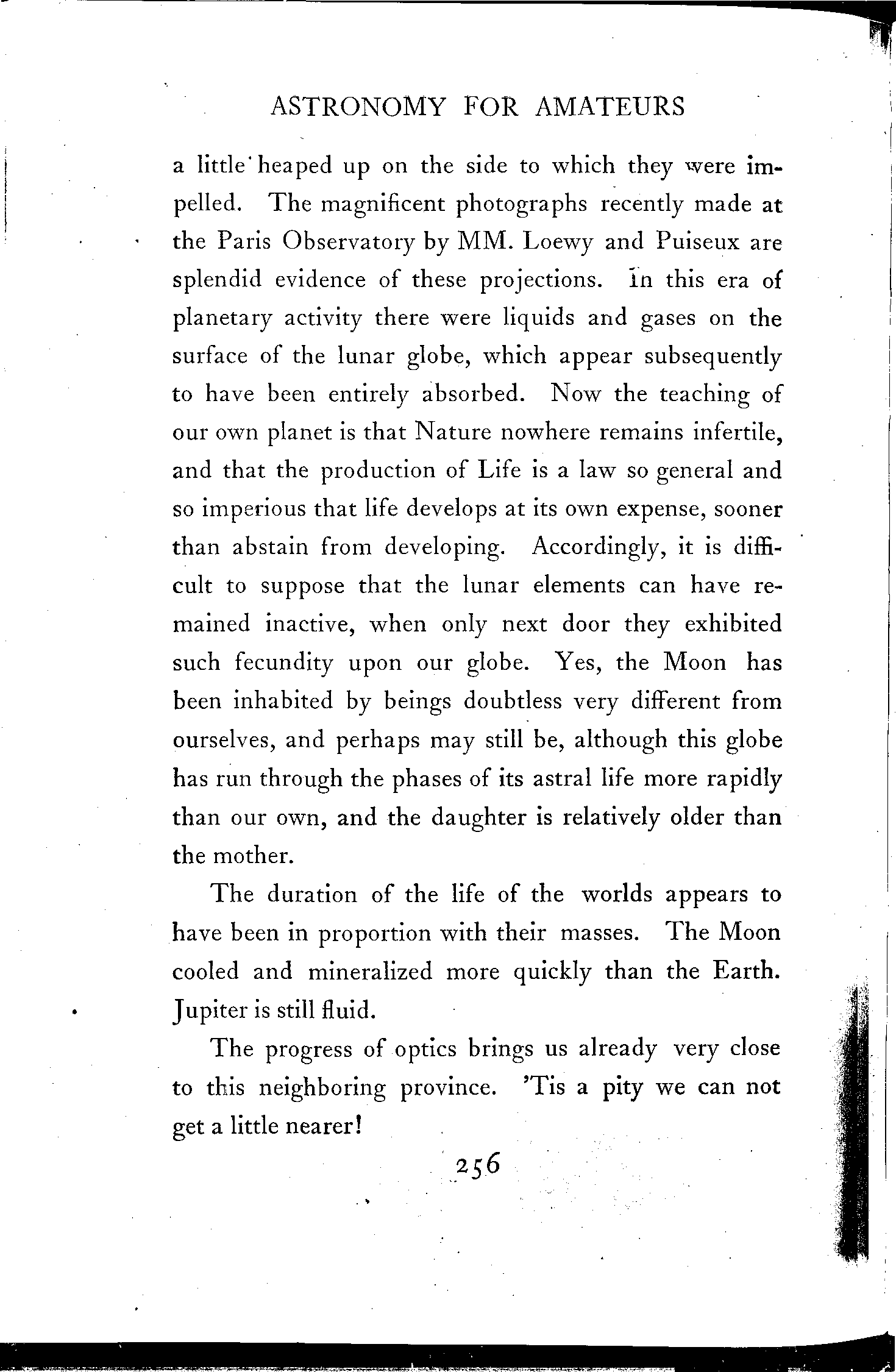 ASTRONOMY FOR AMATEURS

a little heaped up on the side to which they were impelled. The magnificent photographs recently made at the Paris Observatory by MM. Loewy and Puiseux are splendid evidence of these projections. In this era of planetary activity there were liquids and gases on the surface of the lunar globe, which appear subsequently to have been entirely absorbed. Now the teaching of our own planet is that Nature nowhere remains infertile, and that the production of Life is a law so general and so imperious that life develops at its own expense, sooner than abstain from developing. Accordingly, it is difficult to suppose that the lunar elements can have remained inactive, when only next door they exhibited such fecundity upon our globe. Yes, the Moon has been inhabited by beings doubtless very different from ourselves, and perhaps may still be, although this globe has run through the phases of its astral life more rapidly than our own, and the daughter is relatively older than the mother.

The duration of the life of the worlds appears to have been in proportion with their masses. The Moon cooled and mineralized more quickly than the Earth. Jupiter is still fluid.

The progress of optics brings us already very close to this neighboring province. 'Tis a pity we can not get a little nearer!

256